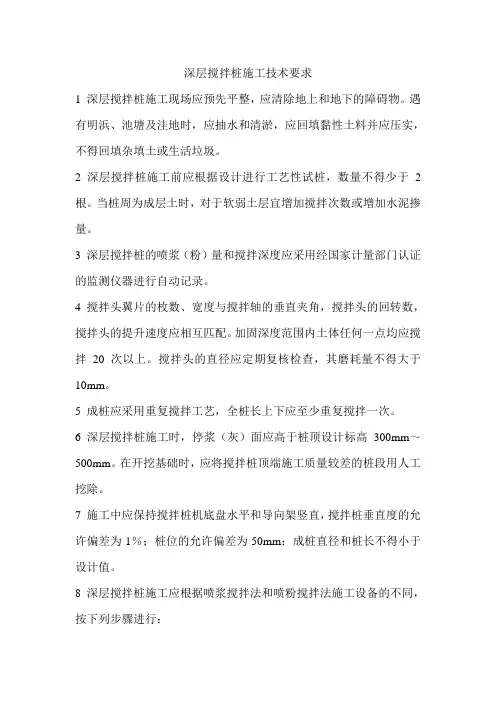 深层搅拌桩施工技术要求

1 深层搅拌桩施工现场应预先平整，应清除地上和地下的障碍物。遇有明浜、池塘及洼地时，应抽水和清淤，应回填黏性土料并应压实，不得回填杂填土或生活垃圾。

2 深层搅拌桩施工前应根据设计进行工艺性试桩，数量不得少于 2 根。当桩周为成层土时，对于软弱土层宜增加搅拌次数或增加水泥掺量。

3 深层搅拌桩的喷浆（粉）量和搅拌深度应采用经国家计量部门认证的监测仪器进行自动记录。

4 搅拌头翼片的枚数、宽度与搅拌轴的垂直夹角，搅拌头的回转数，搅拌头的提升速度应相互匹配。加固深度范围内土体任何一点均应搅拌 20 次以上。搅拌头的直径应定期复核检查，其磨耗量不得大于 10mm。

5 成桩应采用重复搅拌工艺，全桩长上下应至少重复搅拌一次。

6 深层搅拌桩施工时，停浆（灰）面应高于桩顶设计标高 300mm～500mm。在开挖基础时，应将搅拌桩顶端施工质量较差的桩段用人工挖除。

7 施工中应保持搅拌桩机底盘水平和导向架竖直，搅拌桩垂直度的允许偏差为 1%；桩位的允许偏差为 50mm；成桩直径和桩长不得小于设计值。

8 深层搅拌桩施工应根据喷浆搅拌法和喷粉搅拌法施工设备的不同，按下列步骤进行：